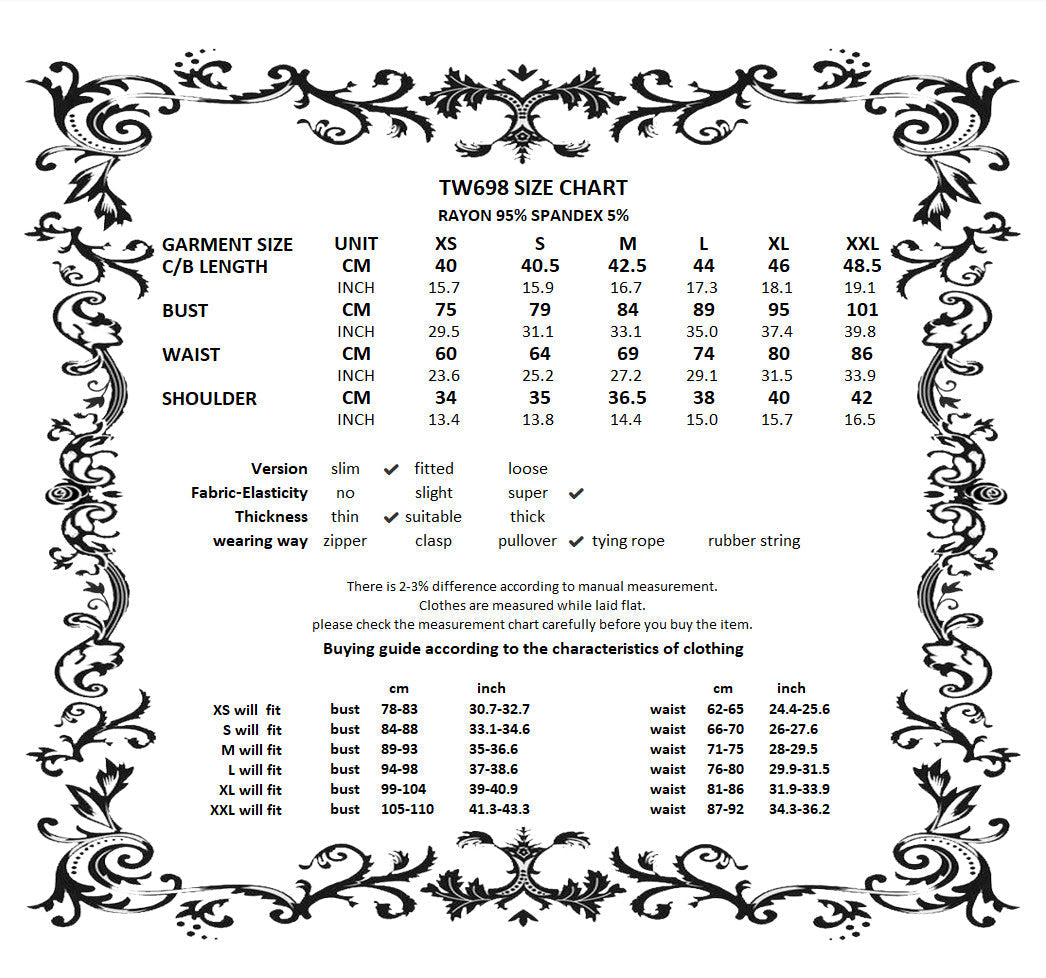 TW698 SIZE CHART
RAYON 95% SPANDEX 5%

| GARMENT SIZE | UNIT | XS | S | M | L | XL | XXL |
|---|---|---|---|---|---|---|---|
| C/B LENGTH | CM | 40 | 40.5 | 42.5 | 44 | 46 | 48.5 |
| | INCH | 15.7 | 15.9 | 16.7 | 17.3 | 18.1 | 19.1 |
| BUST | CM | 75 | 79 | 84 | 89 | 95 | 101 |
| | INCH | 29.5 | 31.1 | 33.1 | 35.0 | 37.4 | 39.8 |
| WAIST | CM | 60 | 64 | 69 | 74 | 80 | 86 |
| | INCH | 23.6 | 25.2 | 27.2 | 29.1 | 31.5 | 33.9 |
| SHOULDER | CM | 34 | 35 | 36.5 | 38 | 40 | 42 |
| | INCH | 13.4 | 13.8 | 14.4 | 15.0 | 15.7 | 16.5 |

Version slim ✔ fitted loose
Fabric-Elasticity no slight super ✔
Thickness thin ✔ suitable thick
wearing way zipper clasp pullover ✔ tying rope rubber string

There is 2-3% difference according to manual measurement.
Clothes are measured while laid flat.
please check the measurement chart carefully before you buy the item.

Buying guide according to the characteristics of clothing

| | | cm | inch | | cm | inch |
|---|---|---|---|---|---|---|
| XS will fit | bust | 78-83 | 30.7-32.7 | waist | 62-65 | 24.4-25.6 |
| S will fit | bust | 84-88 | 33.1-34.6 | waist | 66-70 | 26-27.6 |
| M will fit | bust | 89-93 | 35-36.6 | waist | 71-75 | 28-29.5 |
| L will fit | bust | 94-98 | 37-38.6 | waist | 76-80 | 29.9-31.5 |
| XL will fit | bust | 99-104 | 39-40.9 | waist | 81-86 | 31.9-33.9 |
| XXL will fit | bust | 105-110 | 41.3-43.3 | waist | 87-92 | 34.3-36.2 |